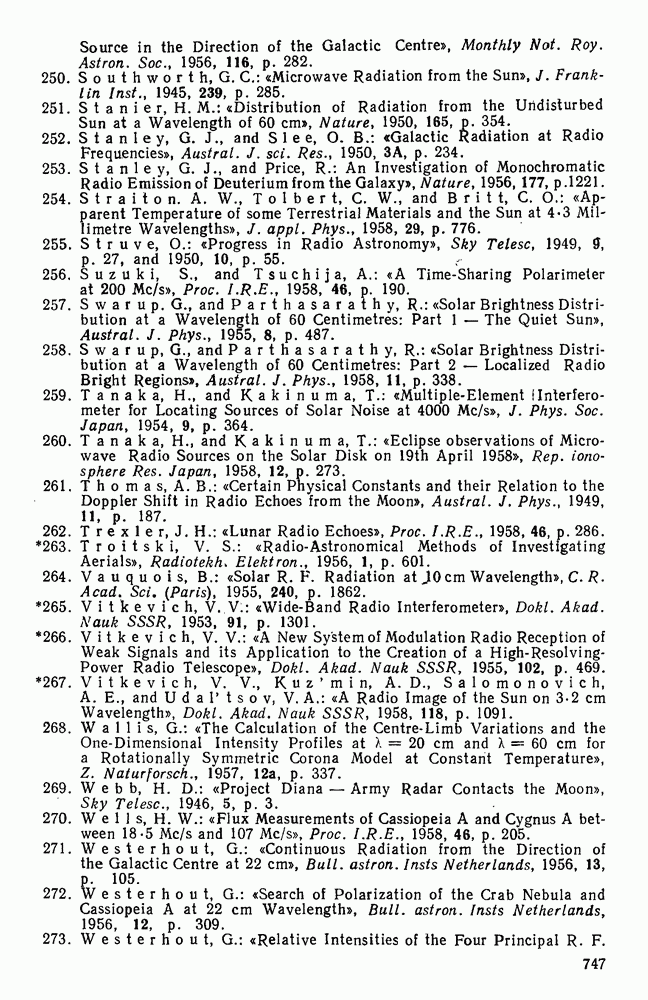 Source in the Direction of the Galactic Centre», Monthly Not. Roy. Astron. Soc., 1956, 116, p. 282.
250. Southworth, G. C.: «Microwave Radiation from the Sun», J. Franklin Inst., 1945, 239, p. 285.
251. Stanier, H. M.: «Distribution of Radiation from the Undisturbed Sun at a Wavelength of 60 cm», Nature, 1950, 165, p. 354.
252. Stanley, G. J., and Slee, O. B.: «Galactic Radiation at Radio Frequencies», Austral. J. sci. Res., 1950, 3A, p. 234.
253. Stanley, G. J., and Price, R.: An Investigation of Monochromatic Radio Emission of Deuterium from the Galaxy», Nature, 1956, 177, p.1221.
254. Straiton. A. W., Tolbert, C. W., and Britt, C. O.: «Apparent Temperature of some Terrestrial Materials and the Sun at 4·3 Millimetre Wavelengths», J. appl. Phys., 1958, 29, p. 776.
255. Struve, O.: «Progress in Radio Astronomy», Sky Telesc, 1949, 9, p. 27, and 1950, 10, p. 55.
256. Suzuki, S., and Tsuchija, A.: «A Time-Sharing Polarimeter at 200 Mc/s», Proc. I.R.E., 1958, 46, p. 190.
257. Swarup. G., and Parthasarathy, R.: «Solar Brightness Distribution at a Wavelength of 60 Centimetres: Part 1 — The Quiet Sun», Austral. J. Phys., 1955, 8, p. 487.
258. Swarup, G., and Parthasarathy, R.: «Solar Brightness Distribution at a Wavelength of 60 Centimetres: Part 2 — Localized Radio Bright Regions», Austral. J. Phys., 1958, 11, p. 338.
259. Tanaka, H., and Kakinuma, T.: «Multiple-Element Interferometer for Locating Sources of Solar Noise at 4000 Mc/s», J. Phys. Soc. Japan, 1954, 9, p. 364.
260. Tanaka, H., and Kakinuma, T.: «Eclipse observations of Microwave Radio Sources on the Solar Disk on 19th April 1958», Rep. ionosphere Res. Japan, 1958, 12, p. 273.
261. Thomas, A. B.: «Certain Physical Constants and their Relation to the Doppler Shift in Radio Echoes from the Moon», Austral. J. Phys., 1949, 11, p. 187.
262. Trexler, J. H.: «Lunar Radio Echoes», Proc. I.R.E., 1958, 46, p. 286.
*263. Troitski, V. S.: «Radio-Astronomical Methods of Investigating Aerials», Radiotekh. Elektron., 1956, 1, p. 601.
264. Vauquois, B.: «Solar R. F. Radiation at 10 cm Wavelength», C. R. Acad. Sci. (Paris), 1955, 240, p. 1862.
*265. Vitkevich, V. V.: «Wide-Band Radio Interferometer», Dokl. Akad. Nauk SSSR, 1953, 91, p. 1301.
*266. Vitkevich, V. V.: «A New System of Modulation Radio Reception of Weak Signals and its Application to the Creation of a High-Resolving-Power Radio Telescope», Dokl. Akad. Nauk SSSR, 1955, 102, p. 469.
*267. Vitkevich, V. V., Kuz'min, A. D., Salomonovich, A. E., and Udal'tsov, V. A.: «A Radio Image of the Sun on 3·2 cm Wavelength», Dokl. Akad. Nauk SSSR, 1958, 118, p. 1091.
268. Wallis, G.: «The Calculation of the Centre-Limb Variations and the One-Dimensional Intensity Profiles at $\lambda = 20$ cm and $\lambda = 60$ cm for a Rotationally Symmetric Corona Model at Constant Temperature», Z. Naturforsch., 1957, 12a, p. 337.
269. Webb, H. D.: «Project Diana — Army Radar Contacts the Moon», Sky Telesc., 1946, 5, p. 3.
270. Wells, H. W.: «Flux Measurements of Cassiopeia A and Cygnus A between 18·5 Mc/s and 107 Mc/s», Proc. I.R.E., 1958, 46, p. 205.
271. Westerhout, G.: «Continuous Radiation from the Direction of the Galactic Centre at 22 cm», Bull. astron. Insts Netherlands, 1956, 13, p. 105.
272. Westerhout, G.: «Search of Polarization of the Crab Nebula and Cassiopeia A at 22 cm Wavelength», Bull. astron. Insts Netherlands, 1956, 12, p. 309.
273. Westerhout, G.: «Relative Intensities of the Four Principal R. F.

747